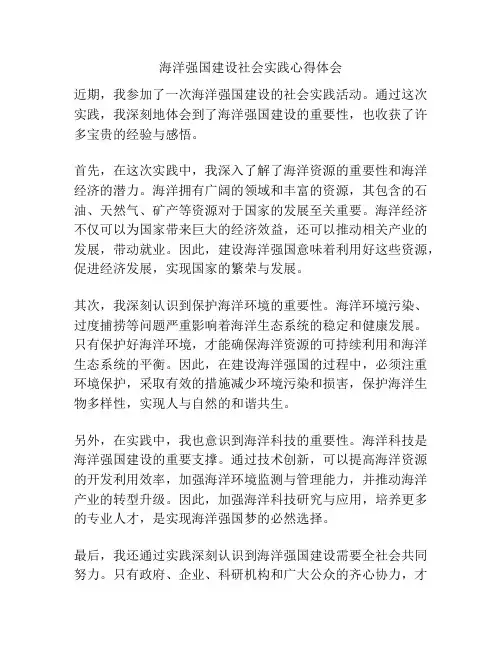 海洋强国建设社会实践心得体会

近期，我参加了一次海洋强国建设的社会实践活动。通过这次实践，我深刻地体会到了海洋强国建设的重要性，也收获了许多宝贵的经验与感悟。

首先，在这次实践中，我深入了解了海洋资源的重要性和海洋经济的潜力。海洋拥有广阔的领域和丰富的资源，其包含的石油、天然气、矿产等资源对于国家的发展至关重要。海洋经济不仅可以为国家带来巨大的经济效益，还可以推动相关产业的发展，带动就业。因此，建设海洋强国意味着利用好这些资源，促进经济发展，实现国家的繁荣与发展。

其次，我深刻认识到保护海洋环境的重要性。海洋环境污染、过度捕捞等问题严重影响着海洋生态系统的稳定和健康发展。只有保护好海洋环境，才能确保海洋资源的可持续利用和海洋生态系统的平衡。因此，在建设海洋强国的过程中，必须注重环境保护，采取有效的措施减少环境污染和损害，保护海洋生物多样性，实现人与自然的和谐共生。

另外，在实践中，我也意识到海洋科技的重要性。海洋科技是海洋强国建设的重要支撑。通过技术创新，可以提高海洋资源的开发利用效率，加强海洋环境监测与管理能力，并推动海洋产业的转型升级。因此，加强海洋科技研究与应用，培养更多的专业人才，是实现海洋强国梦的必然选择。

最后，我还通过实践深刻认识到海洋强国建设需要全社会共同努力。只有政府、企业、科研机构和广大公众的齐心协力，才